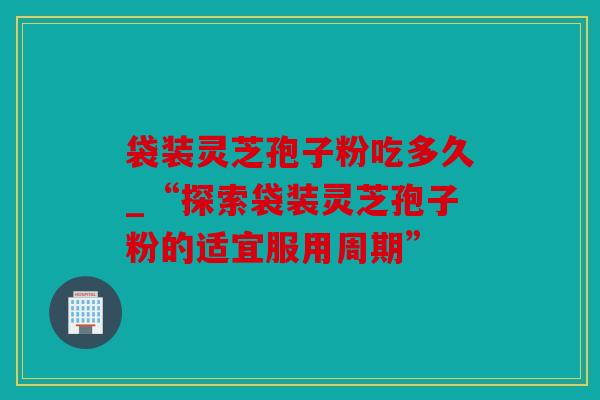 袋装灵芝孢子粉吃多久_“探索袋装灵芝孢子粉的适宜服用周期”

HOSPITAL